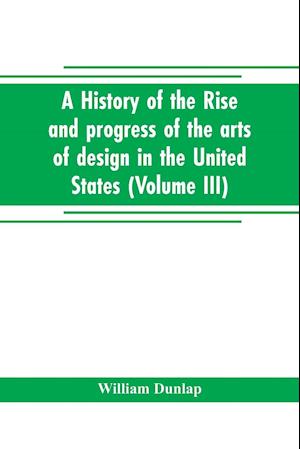 A History of the Rise and progress of the arts of design in the United States (Volume III)

William Dunlap